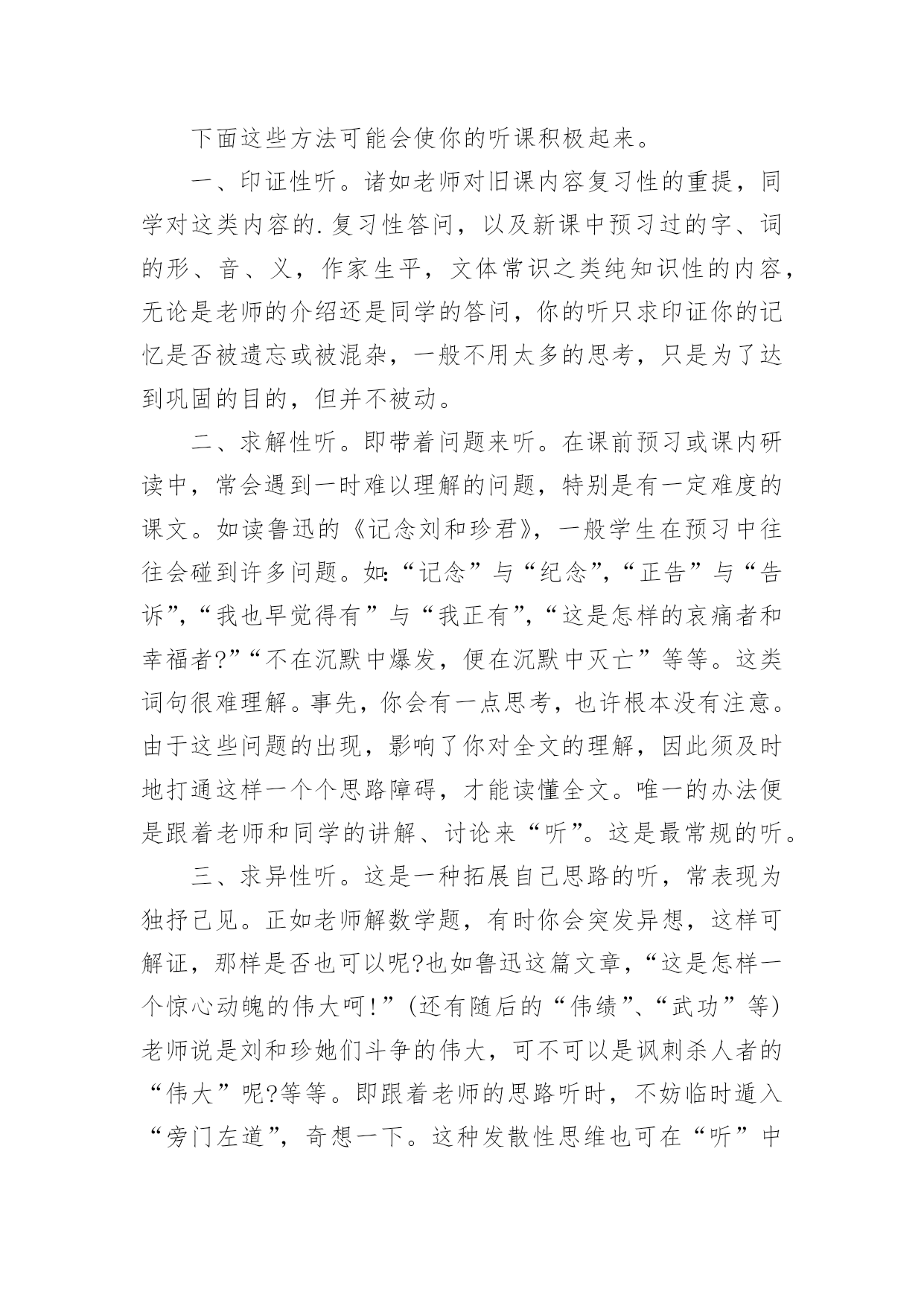 下面这些方法可能会使你的听课积极起来。

一、印证性听。诸如老师对旧课内容复习性的重提，同学对这类内容的.复习性答问，以及新课中预习过的字、词的形、音、义，作家生平，文体常识之类纯知识性的内容，无论是老师的介绍还是同学的答问，你的听只求印证你的记忆是否被遗忘或被混杂，一般不用太多的思考，只是为了达到巩固的目的，但并不被动。

二、求解性听。即带着问题来听。在课前预习或课内研读中，常会遇到一时难以理解的问题，特别是有一定难度的课文。如读鲁迅的《记念刘和珍君》，一般学生在预习中往往会碰到许多问题。如:“记念”与“纪念”，“正告”与“告诉”，“我也早觉得有”与“我正有”，“这是怎样的哀痛者和幸福者?”“不在沉默中爆发，便在沉默中灭亡”等等。这类词句很难理解。事先，你会有一点思考，也许根本没有注意。由于这些问题的出现，影响了你对全文的理解，因此须及时地打通这样一个个思路障碍，才能读懂全文。唯一的办法便是跟着老师和同学的讲解、讨论来“听”。这是最常规的听。

三、求异性听。这是一种拓展自己思路的听，常表现为独抒己见。正如老师解数学题，有时你会突发异想，这样可解证，那样是否也可以呢?也如鲁迅这篇文章，“这是怎样一个惊心动魄的伟大呵!”(还有随后的“伟绩”、“武功”等)老师说是刘和珍她们斗争的伟大，可不可以是讽刺杀人者的“伟大”呢?等等。即跟着老师的思路听时，不妨临时遁入“旁门左道”，奇想一下。这种发散性思维也可在“听”中